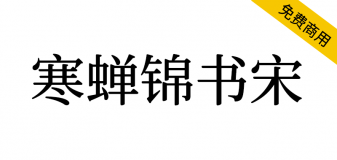 免费商用

寒蝉锦书宋